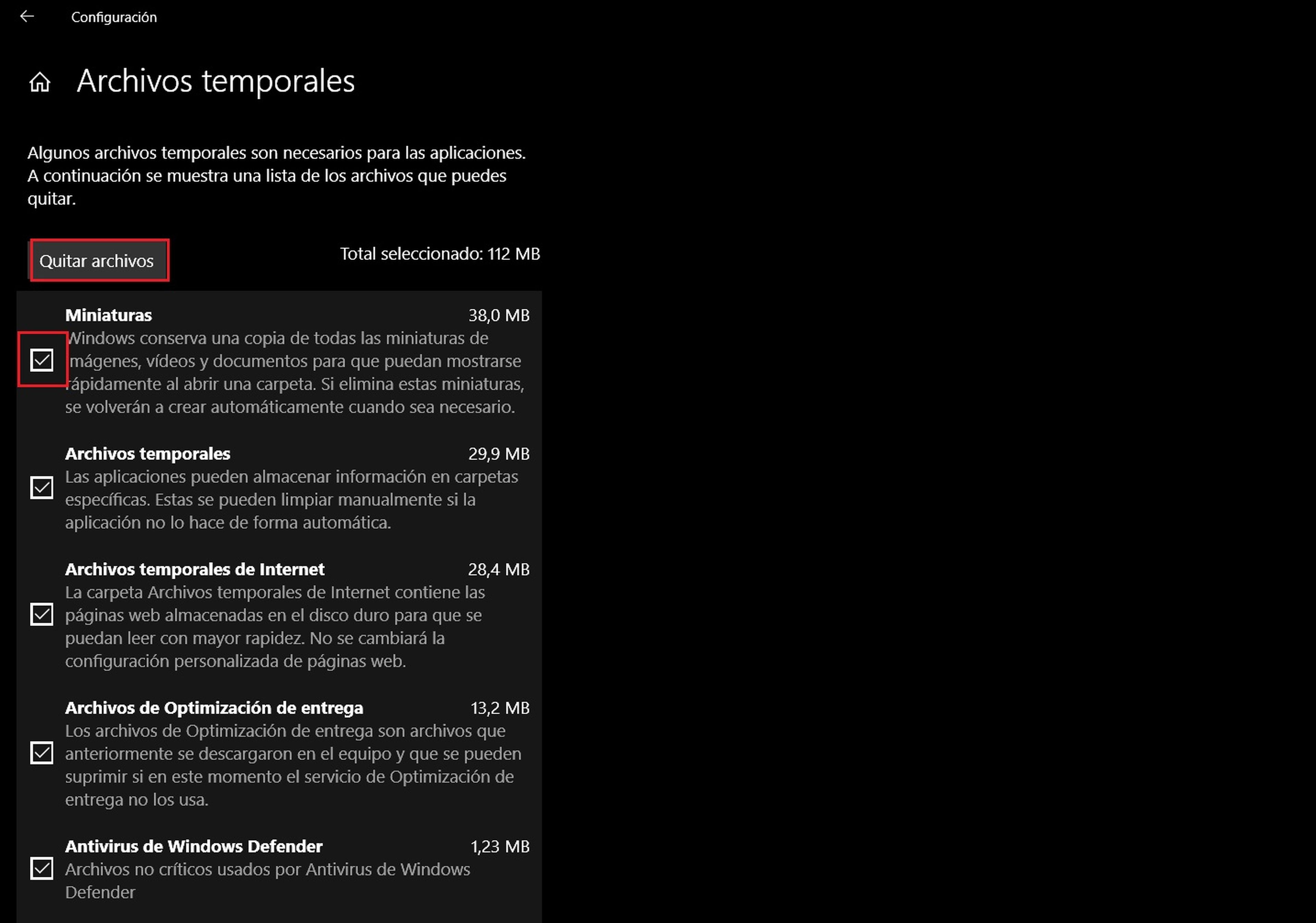 Configuración

Archivos temporales

Algunos archivos temporales son necesarios para las aplicaciones. A continuación se muestra una lista de los archivos que puedes quitar.

Quitar archivos

Total seleccionado: 112 MB

Miniaturas 38,0 MB
Windows conserva una copia de todas las miniaturas de imágenes, vídeos y documentos para que puedan mostrarse rápidamente al abrir una carpeta. Si elimina estas miniaturas, se volverán a crear automáticamente cuando sea necesario.

Archivos temporales 29,9 MB
Las aplicaciones pueden almacenar información en carpetas específicas. Estas se pueden limpiar manualmente si la aplicación no lo hace de forma automática.

Archivos temporales de Internet 28,4 MB
La carpeta Archivos temporales de Internet contiene las páginas web almacenadas en el disco duro para que se puedan leer con mayor rapidez. No se cambiará la configuración personalizada de páginas web.

Archivos de Optimización de entrega 13,2 MB
Los archivos de Optimización de entrega son archivos que anteriormente se descargaron en el equipo y que se pueden suprimir si en este momento el servicio de Optimización de entrega no los usa.

Antivirus de Windows Defender 1,23 MB
Archivos no críticos usados por Antivirus de Windows Defender